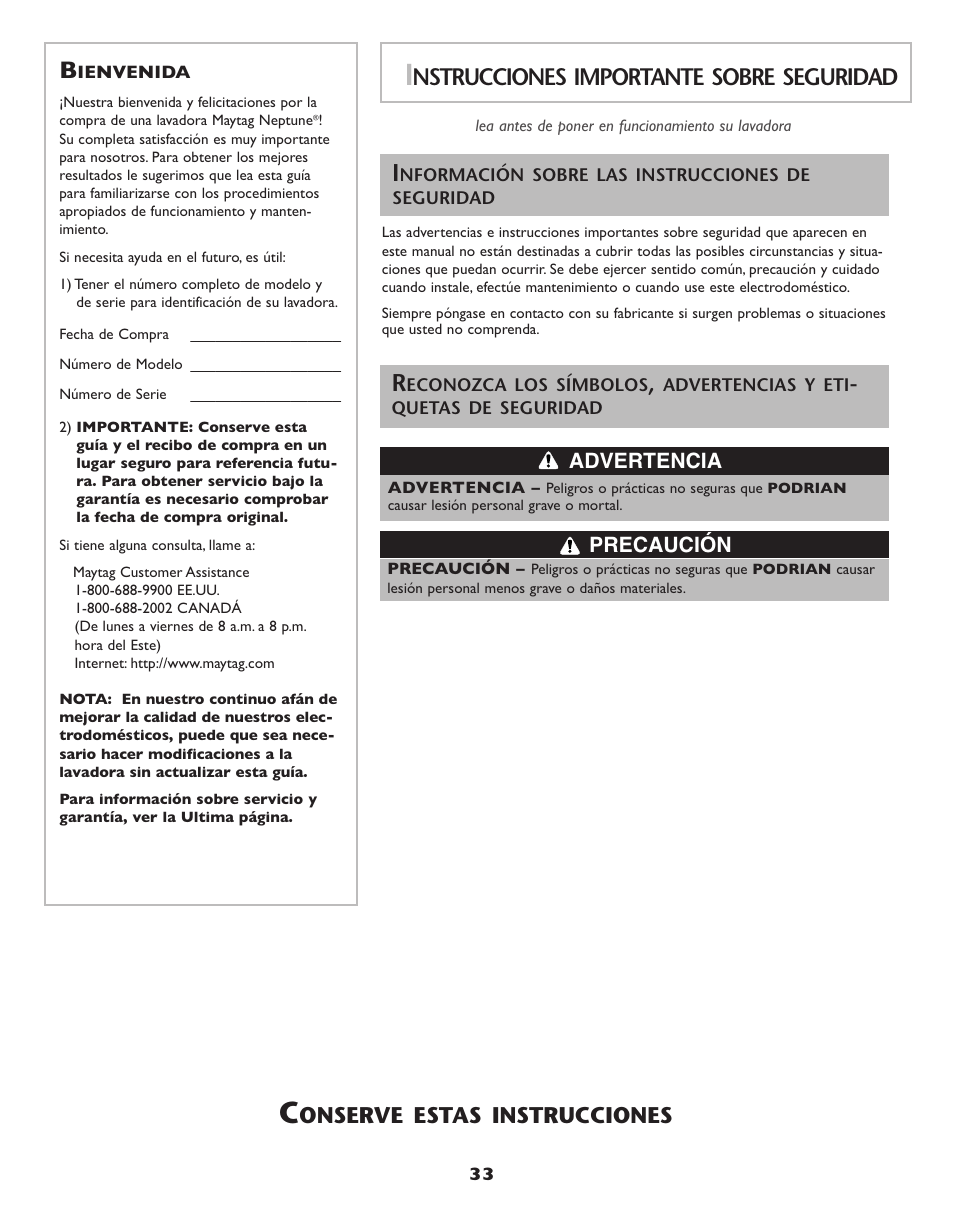 BIENVENIDA

¡Nuestra bienvenida y felicitaciones por la compra de una lavadora Maytag Neptune®! Su completa satisfacción es muy importante para nosotros. Para obtener los mejores resultados le sugerimos que lea esta guía para familiarizarse con los procedimientos apropiados de funcionamiento y mantenimiento.

Si necesita ayuda en el futuro, es útil:

1) Tener el número completo de modelo y de serie para identificación de su lavadora.

Fecha de Compra

Número de Modelo

Número de Serie

2) IMPORTANTE: Conserve esta guía y el recibo de compra en un lugar seguro para referencia futura. Para obtener servicio bajo la garantía es necesario comprobar la fecha de compra original.

Si tiene alguna consulta, llame a:

Maytag Customer Assistance
1-800-688-9900 EE.UU.
1-800-688-2002 CANADÁ
(De lunes a viernes de 8 a.m. a 8 p.m. hora del Este)
Internet: http://www.maytag.com

NOTA: En nuestro continuo afán de mejorar la calidad de nuestros electrodomésticos, puede que sea necesario hacer modificaciones a la lavadora sin actualizar esta guía.

Para información sobre servicio y garantía, ver la Ultima página.

INSTRUCCIONES IMPORTANTE SOBRE SEGURIDAD

lea antes de poner en funcionamiento su lavadora

INFORMACIÓN SOBRE LAS INSTRUCCIONES DE SEGURIDAD

Las advertencias e instrucciones importantes sobre seguridad que aparecen en este manual no están destinadas a cubrir todas las posibles circunstancias y situaciones que puedan ocurrir. Se debe ejercer sentido común, precaución y cuidado cuando instale, efectúe mantenimiento o cuando use este electrodoméstico.

Siempre póngase en contacto con su fabricante si surgen problemas o situaciones que usted no comprenda.

RECONOZCA LOS SÍMBOLOS, ADVERTENCIAS Y ETIQUETAS DE SEGURIDAD

ADVERTENCIA

ADVERTENCIA – Peligros o prácticas no seguras que PODRIAN causar lesión personal grave o mortal.

PRECAUCIÓN

PRECAUCIÓN – Peligros o prácticas no seguras que PODRIAN causar lesión personal menos grave o daños materiales.

CONSERVE ESTAS INSTRUCCIONES

33